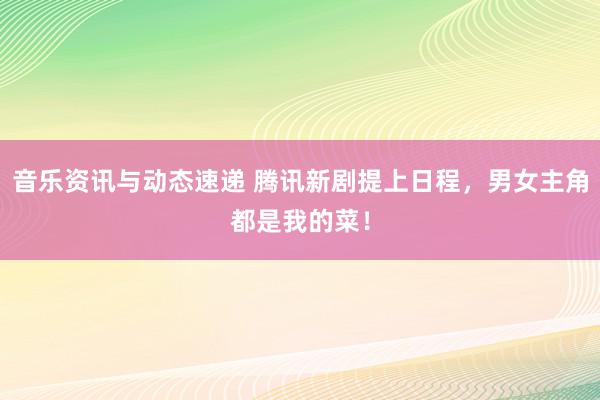 音乐资讯与动态速递 腾讯新剧提上日程，男女主角都是我的菜！